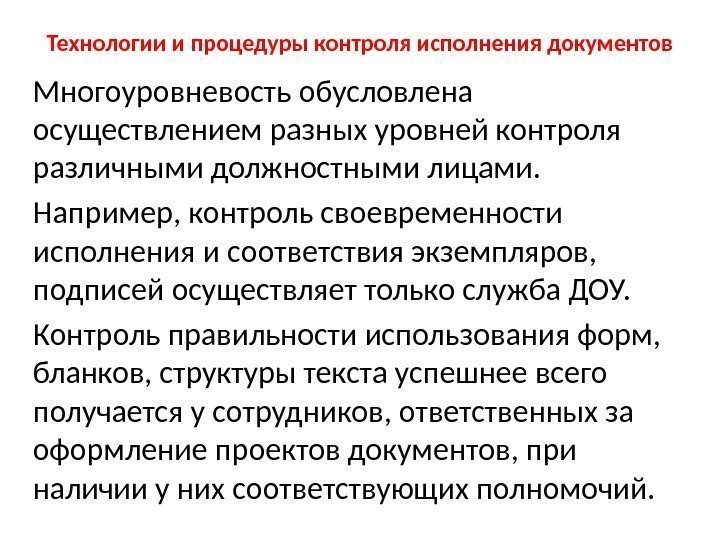 Технологии и процедуры контроля исполнения документов

Многоуровневость обусловлена осуществлением разных уровней контроля различными должностными лицами.

Например, контроль своевременности исполнения и соответствия экземпляров, подписей осуществляет только служба ДОУ.

Контроль правильности использования форм, бланков, структуры текста успешнее всего получается у сотрудников, ответственных за оформление проектов документов, при наличии у них соответствующих полномочий.